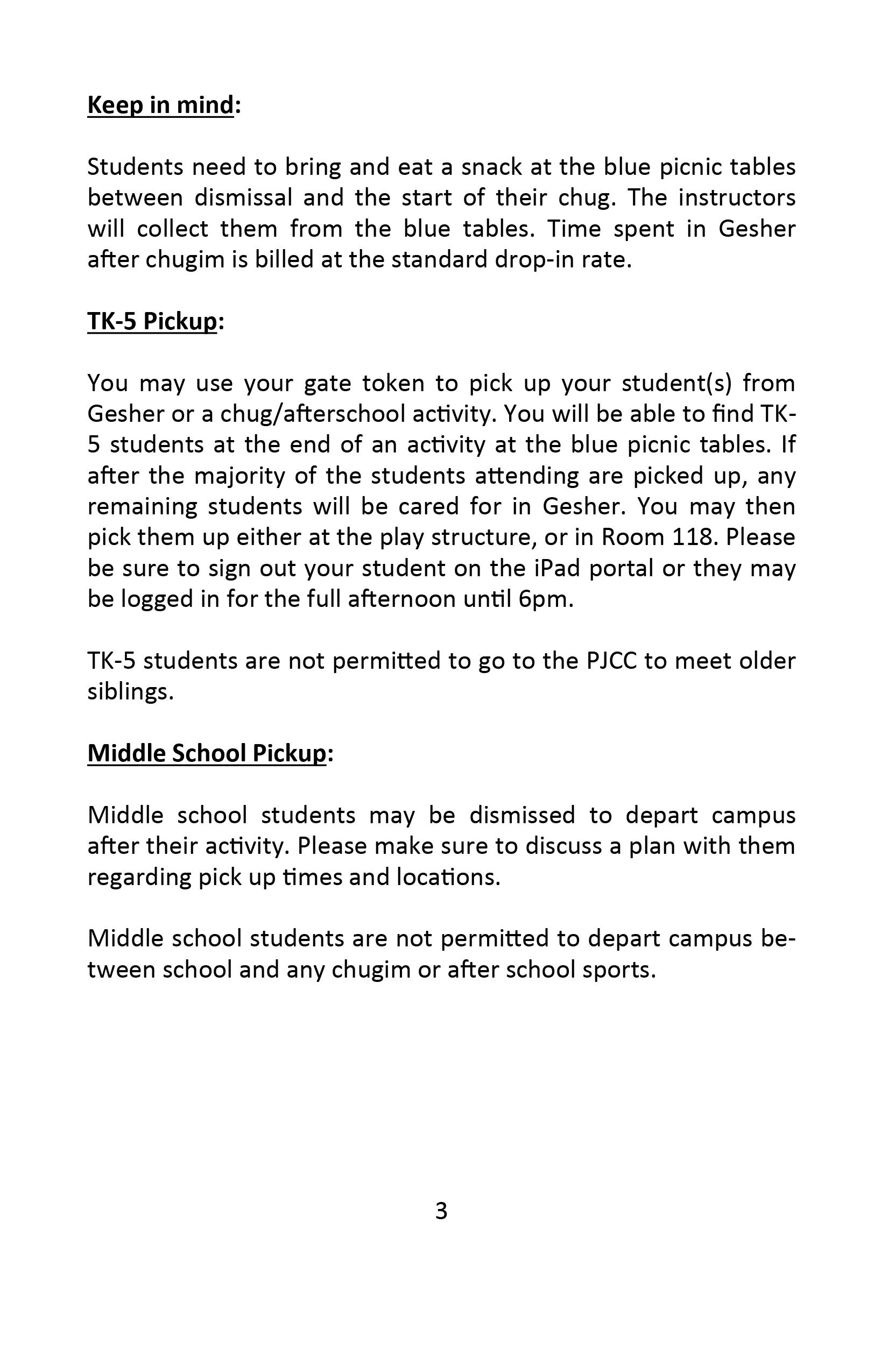 Keep in mind:

Students need to bring and eat a snack at the blue picnic tables between dismissal and the start of their chug. The instructors will collect them from the blue tables. Time spent in Gesher after chugim is billed at the standard drop-in rate.

TK-5 Pickup:

You may use your gate token to pick up your student(s) from Gesher or a chug/afterschool activity. You will be able to find TK-5 students at the end of an activity at the blue picnic tables. If after the majority of the students attending are picked up, any remaining students will be cared for in Gesher. You may then pick them up either at the play structure, or in Room 118. Please be sure to sign out your student on the iPad portal or they may be logged in for the full afternoon until 6pm.

TK-5 students are not permitted to go to the PJCC to meet older siblings.

Middle School Pickup:

Middle school students may be dismissed to depart campus after their activity. Please make sure to discuss a plan with them regarding pick up times and locations.

Middle school students are not permitted to depart campus between school and any chugim or after school sports.

3